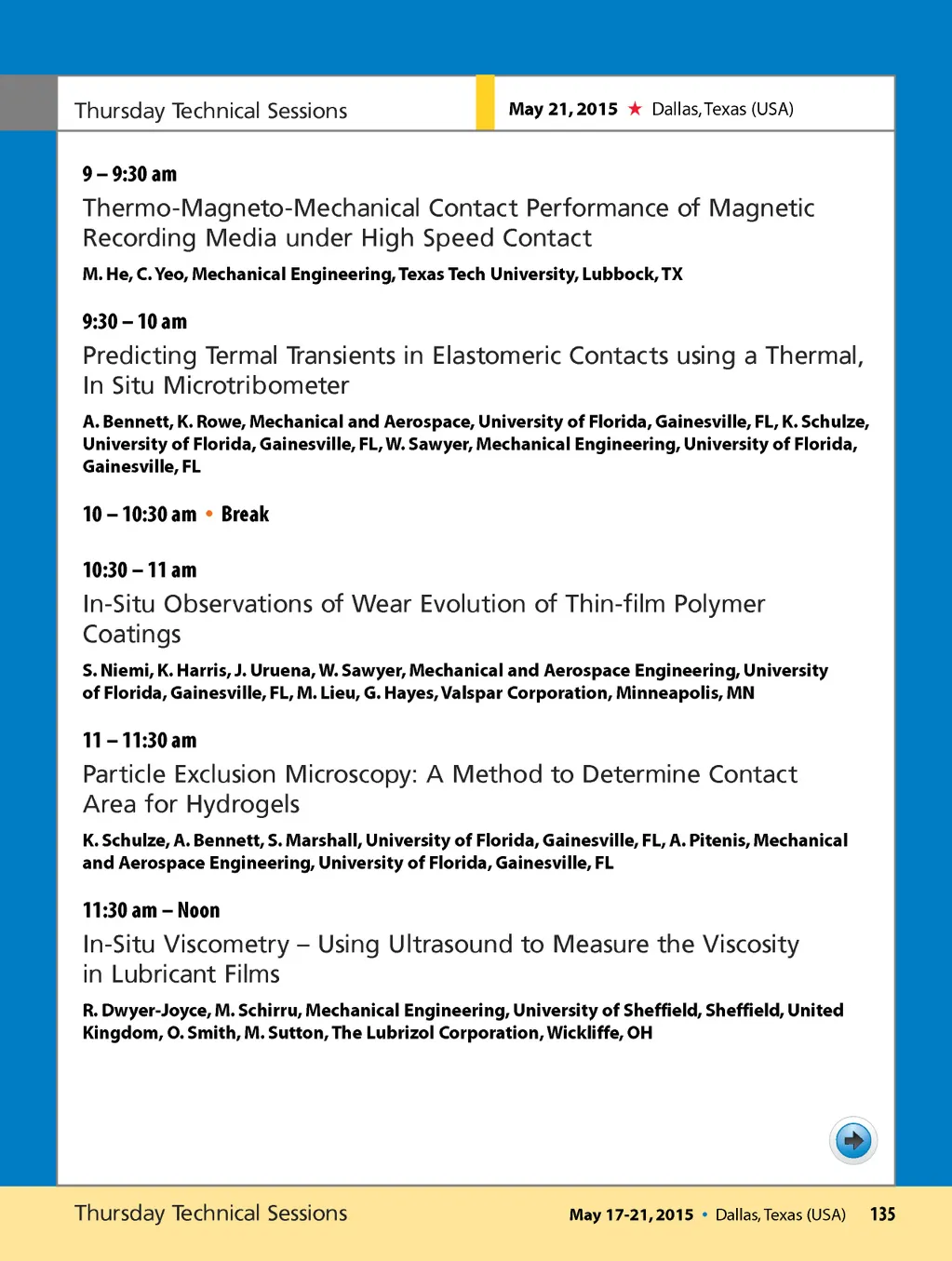 Thursday Technical Sessions

May 21, 2015 ★ Dallas, Texas (USA)

9 – 9:30 am

Thermo-Magneto-Mechanical Contact Performance of Magnetic Recording Media under High Speed Contact

M. He, C. Yeo, Mechanical Engineering, Texas Tech University, Lubbock, TX

9:30 – 10 am

Predicting Termal Transients in Elastomeric Contacts using a Thermal, In Situ Microtribometer

A. Bennett, K. Rowe, Mechanical and Aerospace, University of Florida, Gainesville, FL, K. Schulze, University of Florida, Gainesville, FL, W. Sawyer, Mechanical Engineering, University of Florida, Gainesville, FL

10 – 10:30 am • Break

10:30 – 11 am

In-Situ Observations of Wear Evolution of Thin-film Polymer Coatings

S. Niemi, K. Harris, J. Uruena, W. Sawyer, Mechanical and Aerospace Engineering, University of Florida, Gainesville, FL, M. Lieu, G. Hayes, Valspar Corporation, Minneapolis, MN

11 – 11:30 am

Particle Exclusion Microscopy: A Method to Determine Contact Area for Hydrogels

K. Schulze, A. Bennett, S. Marshall, University of Florida, Gainesville, FL, A. Pitenis, Mechanical and Aerospace Engineering, University of Florida, Gainesville, FL

11:30 am – Noon

In-Situ Viscometry – Using Ultrasound to Measure the Viscosity in Lubricant Films

R. Dwyer-Joyce, M. Schirru, Mechanical Engineering, University of Sheffield, Sheffield, United Kingdom, O. Smith, M. Sutton, The Lubrizol Corporation, Wickliffe, OH

Thursday Technical Sessions

May 17-21, 2015 • Dallas, Texas (USA) 135